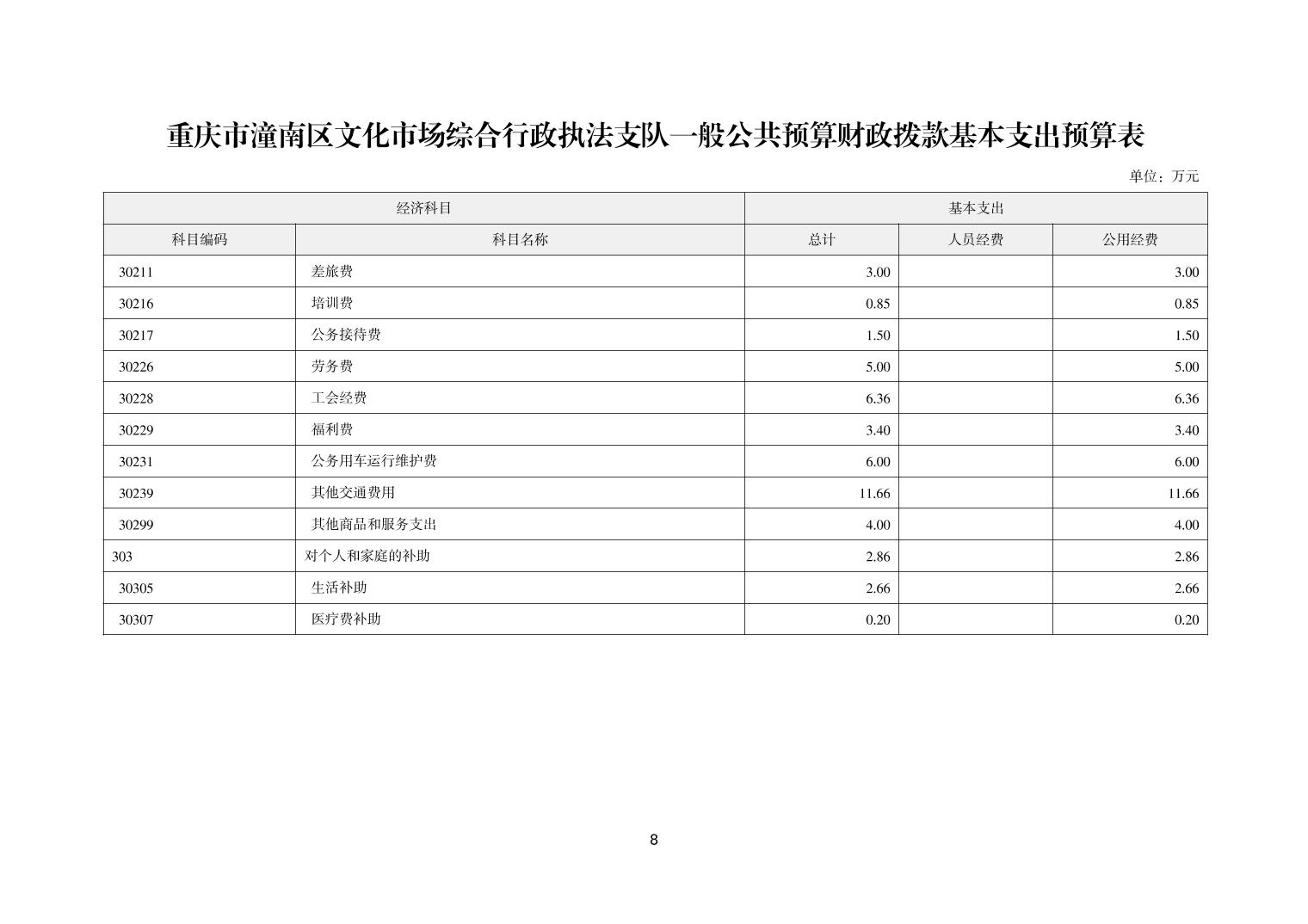 重庆市潼南区文化市场综合行政执法支队一般公共预算财政拨款基本支出预算表

单位：万元

| 经济科目 | | 基本支出 | | |
|---|---|---|---|---|
| 科目编码 | 科目名称 | 总计 | 人员经费 | 公用经费 |
| 30211 | 差旅费 | 3.00 | | 3.00 |
| 30216 | 培训费 | 0.85 | | 0.85 |
| 30217 | 公务接待费 | 1.50 | | 1.50 |
| 30226 | 劳务费 | 5.00 | | 5.00 |
| 30228 | 工会经费 | 6.36 | | 6.36 |
| 30229 | 福利费 | 3.40 | | 3.40 |
| 30231 | 公务用车运行维护费 | 6.00 | | 6.00 |
| 30239 | 其他交通费用 | 11.66 | | 11.66 |
| 30299 | 其他商品和服务支出 | 4.00 | | 4.00 |
| 303 | 对个人和家庭的补助 | 2.86 | | 2.86 |
| 30305 | 生活补助 | 2.66 | | 2.66 |
| 30307 | 医疗费补助 | 0.20 | | 0.20 |

8